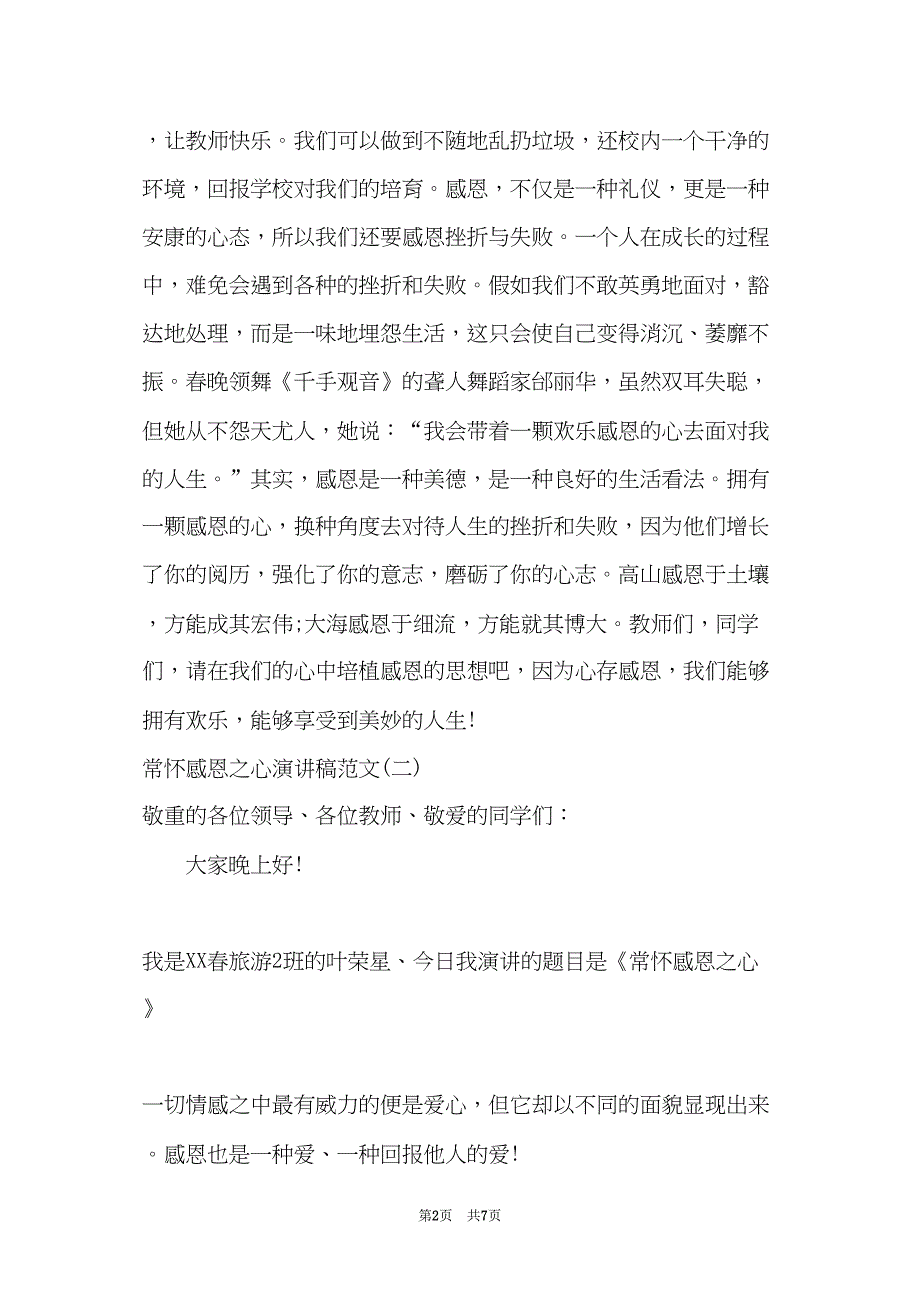 ，让教师快乐。我们可以做到不随地乱扔垃圾，还校内一个干净的环境，回报学校对我们的培育。感恩，不仅是一种礼仪，更是一种安康的心态，所以我们还要感恩挫折与失败。一个人在成长的过程中，难免会遇到各种的挫折和失败。假如我们不敢英勇地面对，豁达地处理，而是一味地埋怨生活，这只会使自己变得消沉、萎靡不振。春晚领舞《千手观音》的聋人舞蹈家邰丽华，虽然双耳失聪，但她从不怨天尤人，她说：“我会带着一颗欢乐感恩的心去面对我的人生。”其实，感恩是一种美德，是一种良好的生活看法。拥有一颗感恩的心，换种角度去对待人生的挫折和失败，因为他们增长了你的阅历，强化了你的意志，磨砺了你的心志。高山感恩于土壤，方能成其宏伟;大海感恩于细流，方能就其博大。教师们，同学们，请在我们的心中培植感恩的思想吧，因为心存感恩，我们能够拥有欢乐，能够享受到美妙的人生!

常怀感恩之心演讲稿范文(二)

敬重的各位领导、各位教师、敬爱的同学们：

大家晚上好!

我是XX春旅游2班的叶荣星、今日我演讲的题目是《常怀感恩之心》

一切情感之中最有威力的便是爱心，但它却以不同的面貌显现出来。感恩也是一种爱、一种回报他人的爱!

第2页 共7页